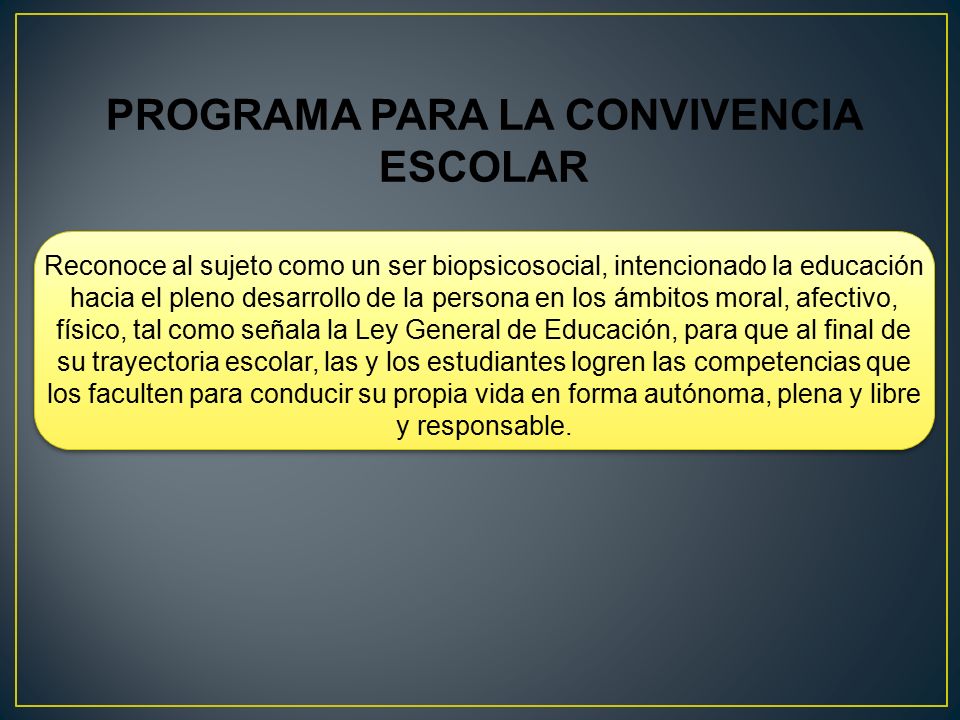 PROGRAMA PARA LA CONVIVENCIA ESCOLAR

Reconoce al sujeto como un ser biopsicosocial, intencionado la educación hacia el pleno desarrollo de la persona en los ámbitos moral, afectivo, físico, tal como señala la Ley General de Educación, para que al final de su trayectoria escolar, las y los estudiantes logren las competencias que los faculten para conducir su propia vida en forma autónoma, plena y libre y responsable.